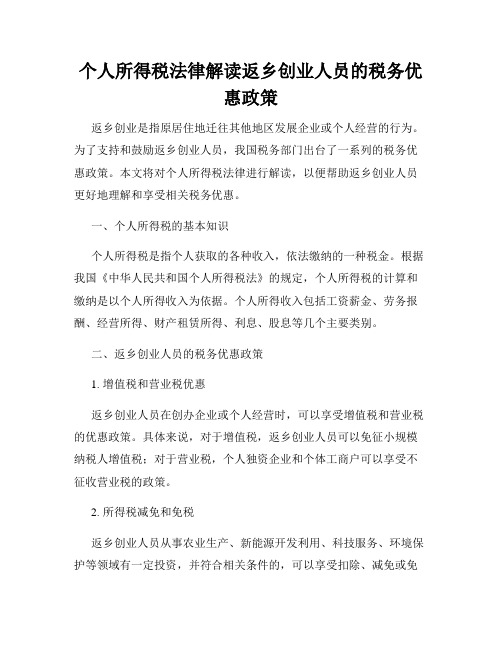 个人所得税法律解读返乡创业人员的税务优惠政策

返乡创业是指原居住地迁往其他地区发展企业或个人经营的行为。为了支持和鼓励返乡创业人员，我国税务部门出台了一系列的税务优惠政策。本文将对个人所得税法律进行解读，以便帮助返乡创业人员更好地理解和享受相关税务优惠。

一、个人所得税的基本知识

个人所得税是指个人获取的各种收入，依法缴纳的一种税金。根据我国《中华人民共和国个人所得税法》的规定，个人所得税的计算和缴纳是以个人所得收入为依据。个人所得收入包括工资薪金、劳务报酬、经营所得、财产租赁所得、利息、股息等几个主要类别。

二、返乡创业人员的税务优惠政策

1. 增值税和营业税优惠

返乡创业人员在创办企业或个人经营时，可以享受增值税和营业税的优惠政策。具体来说，对于增值税，返乡创业人员可以免征小规模纳税人增值税；对于营业税，个人独资企业和个体工商户可以享受不征收营业税的政策。

2. 所得税减免和免税

返乡创业人员从事农业生产、新能源开发利用、科技服务、环境保护等领域有一定投资，并符合相关条件的，可以享受扣除、减免或免